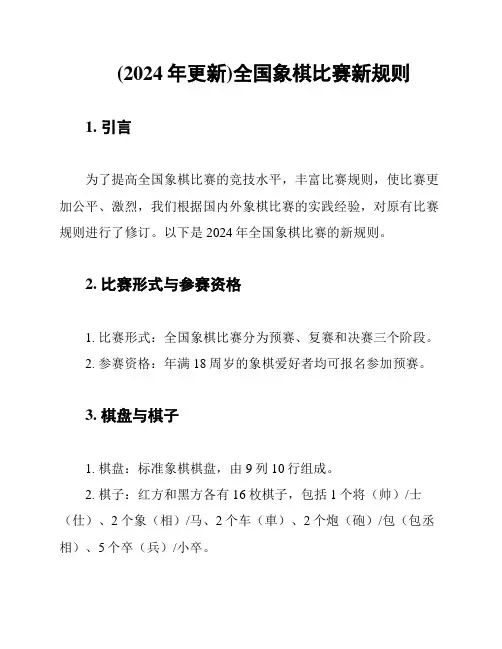 (2024 年更新)全国象棋比赛新规则

1. 引言

为了提高全国象棋比赛的竞技水平，丰富比赛规则，使比赛更加公平、激烈，我们根据国内外象棋比赛的实践经验，对原有比赛规则进行了修订。以下是 2024 年全国象棋比赛的新规则。

2. 比赛形式与参赛资格

1. 比赛形式：全国象棋比赛分为预赛、复赛和决赛三个阶段。
2. 参赛资格：年满 18 周岁的象棋爱好者均可报名参加预赛。

3. 棋盘与棋子

1. 棋盘：标准象棋棋盘，由 9 列 10 行组成。
2. 棋子：红方和黑方各有 16 枚棋子，包括 1 个将（帅）/士（仕）、2 个象（相）/马、2 个车（車）、2 个炮（砲）/包（包丞相）、5 个卒（兵）/小卒。